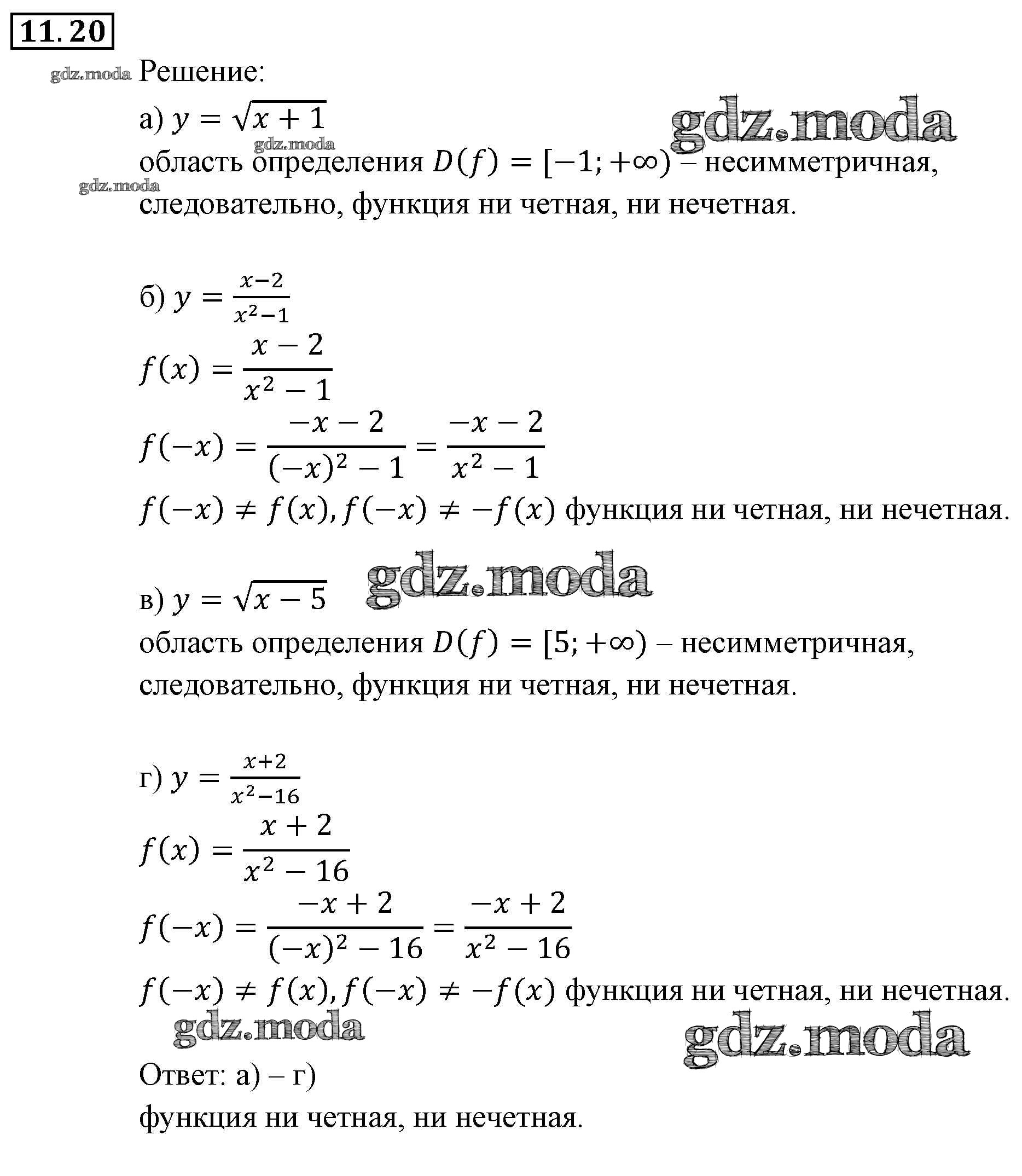 11.20

gdz.moda Решение:

а) $y = \sqrt{x+1}$ gdz.moda

gdz.moda

область определения $D(f) = [-1; +\infty)$ – несимметричная,

gdz.moda

следовательно, функция ни четная, ни нечетная.

б) $y = \frac{x-2}{x^2-1}$

$f(x) = \frac{x-2}{x^2-1}$

$f(-x) = \frac{-x-2}{(-x)^2-1} = \frac{-x-2}{x^2-1}$

$f(-x) \neq f(x), f(-x) \neq -f(x)$ функция ни четная, ни нечетная.

в) $y = \sqrt{x-5}$ gdz.moda

область определения $D(f) = [5; +\infty)$ – несимметричная,

следовательно, функция ни четная, ни нечетная.

г) $y = \frac{x+2}{x^2-16}$

$f(x) = \frac{x+2}{x^2-16}$

$f(-x) = \frac{-x+2}{(-x)^2-16} = \frac{-x+2}{x^2-16}$

$f(-x) \neq f(x), f(-x) \neq -f(x)$ функция ни четная, ни нечетная.

gdz.moda gdz.moda

Ответ: а) – г)

функция ни четная, ни нечетная.